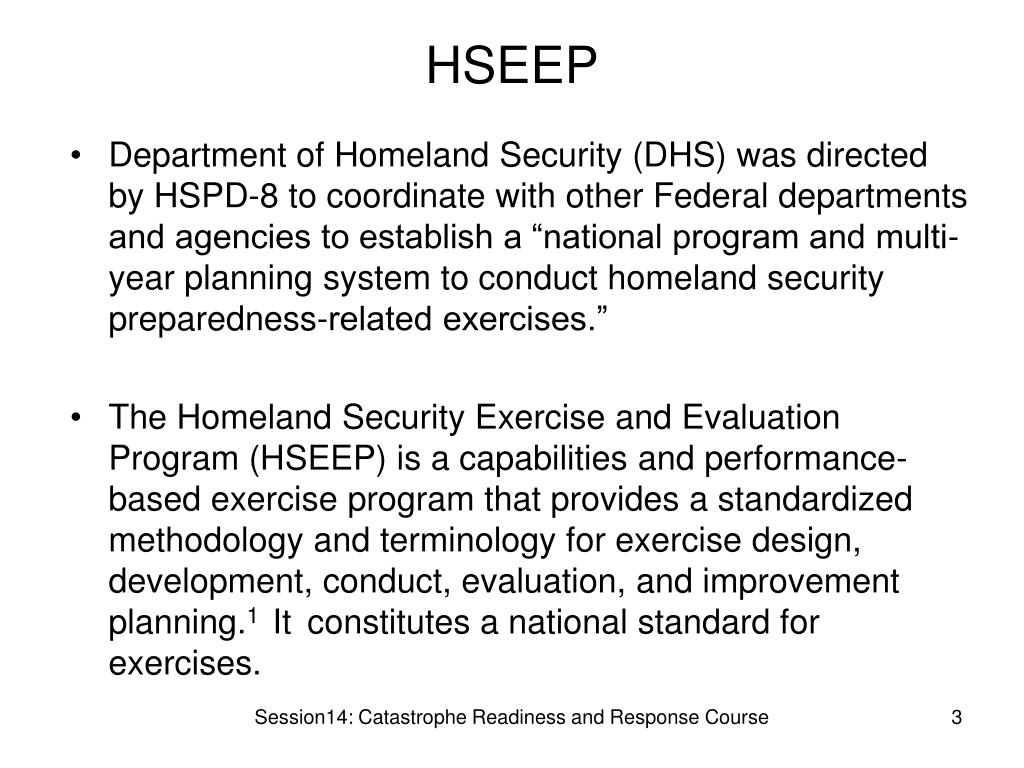 HSEEP

• Department of Homeland Security (DHS) was directed by HSPD-8 to coordinate with other Federal departments and agencies to establish a “national program and multi-year planning system to conduct homeland security preparedness-related exercises.”

• The Homeland Security Exercise and Evaluation Program (HSEEP) is a capabilities and performance-based exercise program that provides a standardized methodology and terminology for exercise design, development, conduct, evaluation, and improvement planning.$^1$ It constitutes a national standard for exercises.

Session14: Catastrophe Readiness and Response Course

3